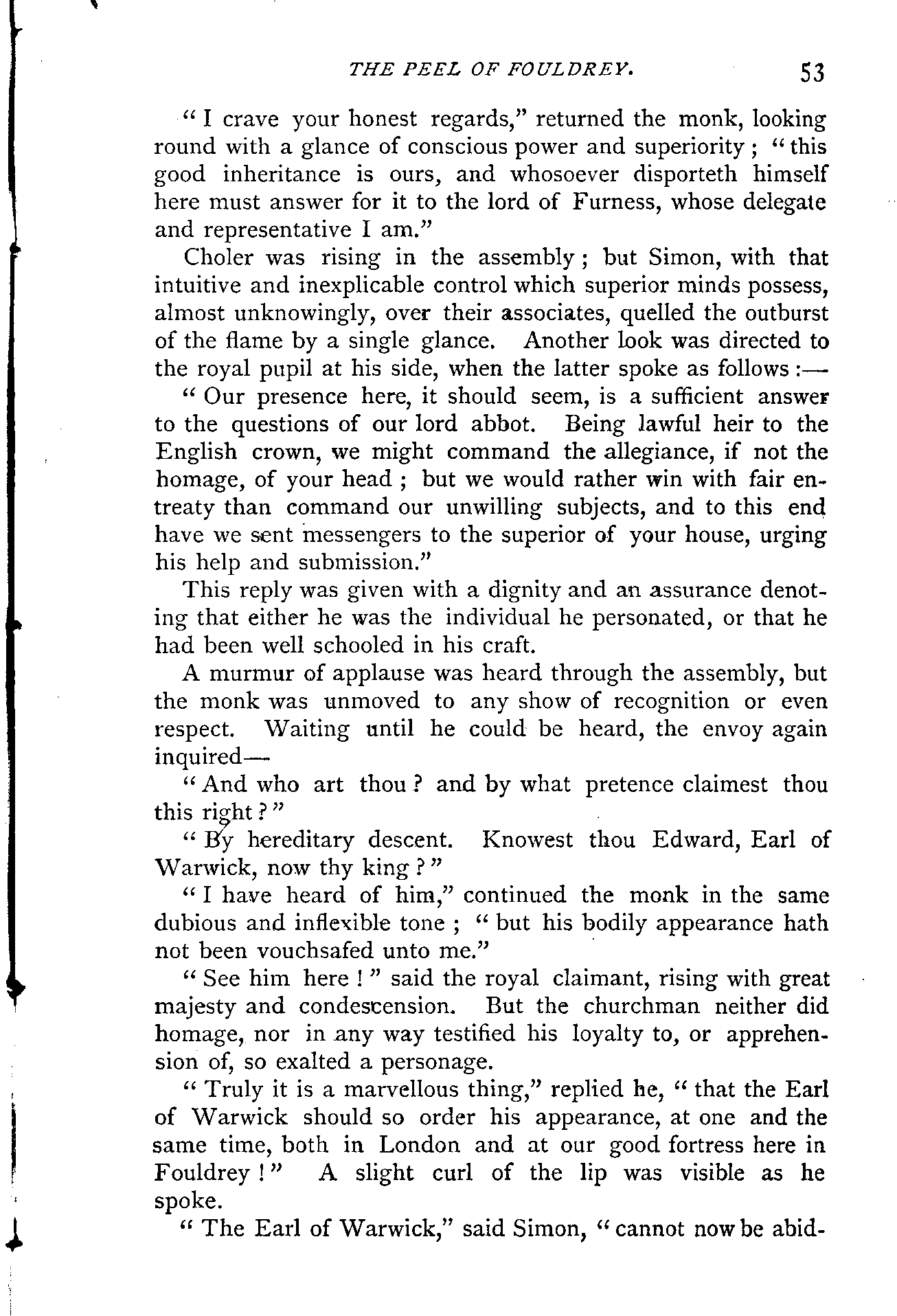 THE PEEL OF FOULDREY. 53

"I crave your honest regards," returned the monk, looking round with a glance of conscious power and superiority; "this good inheritance is ours, and whosoever disporteth himself here must answer for it to the lord of Furness, whose delegate and representative I am."

Choler was rising in the assembly; but Simon, with that intuitive and inexplicable control which superior minds possess, almost unknowingly, over their associates, quelled the outburst of the flame by a single glance. Another look was directed to the royal pupil at his side, when the latter spoke as follows:—

"Our presence here, it should seem, is a sufficient answer to the questions of our lord abbot. Being lawful heir to the English crown, we might command the allegiance, if not the homage, of your head; but we would rather win with fair entreaty than command our unwilling subjects, and to this end have we sent messengers to the superior of your house, urging his help and submission."

This reply was given with a dignity and an assurance denoting that either he was the individual he personated, or that he had been well schooled in his craft.

A murmur of applause was heard through the assembly, but the monk was unmoved to any show of recognition or even respect. Waiting until he could be heard, the envoy again inquired—

"And who art thou? and by what pretence claimest thou this right?"

"By hereditary descent. Knowest thou Edward, Earl of Warwick, now thy king?"

"I have heard of him," continued the monk in the same dubious and inflexible tone; "but his bodily appearance hath not been vouchsafed unto me."

"See him here!" said the royal claimant, rising with great majesty and condescension. But the churchman neither did homage, nor in any way testified his loyalty to, or apprehension of, so exalted a personage.

"Truly it is a marvellous thing," replied he, "that the Earl of Warwick should so order his appearance, at one and the same time, both in London and at our good fortress here in Fouldrey!" A slight curl of the lip was visible as he spoke.

"The Earl of Warwick," said Simon, "cannot now be abid-